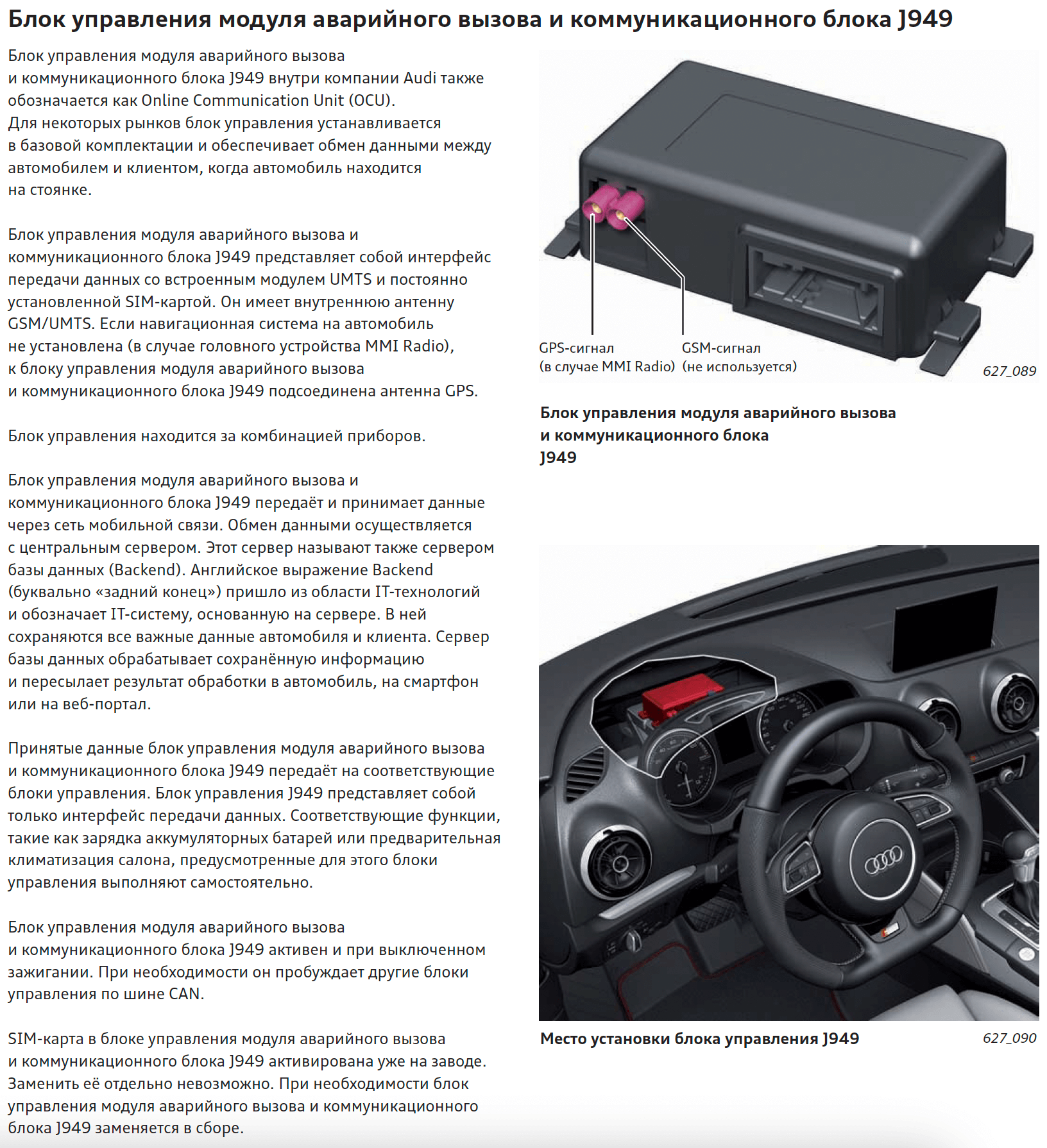 Блок управления модуля аварийного вызова и коммуникационного блока J949

Блок управления модуля аварийного вызова и коммуникационного блока J949 внутри компании Audi также обозначается как Online Communication Unit (OCU). Для некоторых рынков блок управления устанавливается в базовой комплектации и обеспечивает обмен данными между автомобилем и клиентом, когда автомобиль находится на стоянке.

Блок управления модуля аварийного вызова и коммуникационного блока J949 представляет собой интерфейс передачи данных со встроенным модулем UMTS и постоянно установленной SIM-картой. Он имеет внутреннюю антенну GSM/UMTS. Если навигационная система на автомобиль не установлена (в случае головного устройства MMI Radio), к блоку управления модуля аварийного вызова и коммуникационного блока J949 подсоединена антенна GPS.

Блок управления находится за комбинацией приборов.

Блок управления модуля аварийного вызова и коммуникационного блока J949 передаёт и принимает данные через сеть мобильной связи. Обмен данными осуществляется с центральным сервером. Этот сервер называют также сервером базы данных (Backend). Английское выражение Backend (буквально «задний конец») пришло из области IT-технологий и обозначает IT-систему, основанную на сервере. В ней сохраняются все важные данные автомобиля и клиента. Сервер базы данных обрабатывает сохранённую информацию и пересылает результат обработки в автомобиль, на смартфон или на веб-портал.

Принятые данные блок управления модуля аварийного вызова и коммуникационного блока J949 передаёт на соответствующие блоки управления. Блок управления J949 представляет собой только интерфейс передачи данных. Соответствующие функции, такие как зарядка аккумуляторных батарей или предварительная климатизация салона, предусмотренные для этого блоки управления выполняют самостоятельно.

Блок управления модуля аварийного вызова и коммуникационного блока J949 активен и при выключенном зажигании. При необходимости он пробуждает другие блоки управления по шине CAN.

SIM-карта в блоке управления модуля аварийного вызова и коммуникационного блока J949 активирована уже на заводе. Заменить её отдельно невозможно. При необходимости блок управления модуля аварийного вызова и коммуникационного блока J949 заменяется в сборе.

GPS-сигнал (в случае MMI Radio)
GSM-сигнал (не используется)
627_089

Блок управления модуля аварийного вызова и коммуникационного блока J949

Место установки блока управления J949
627_090